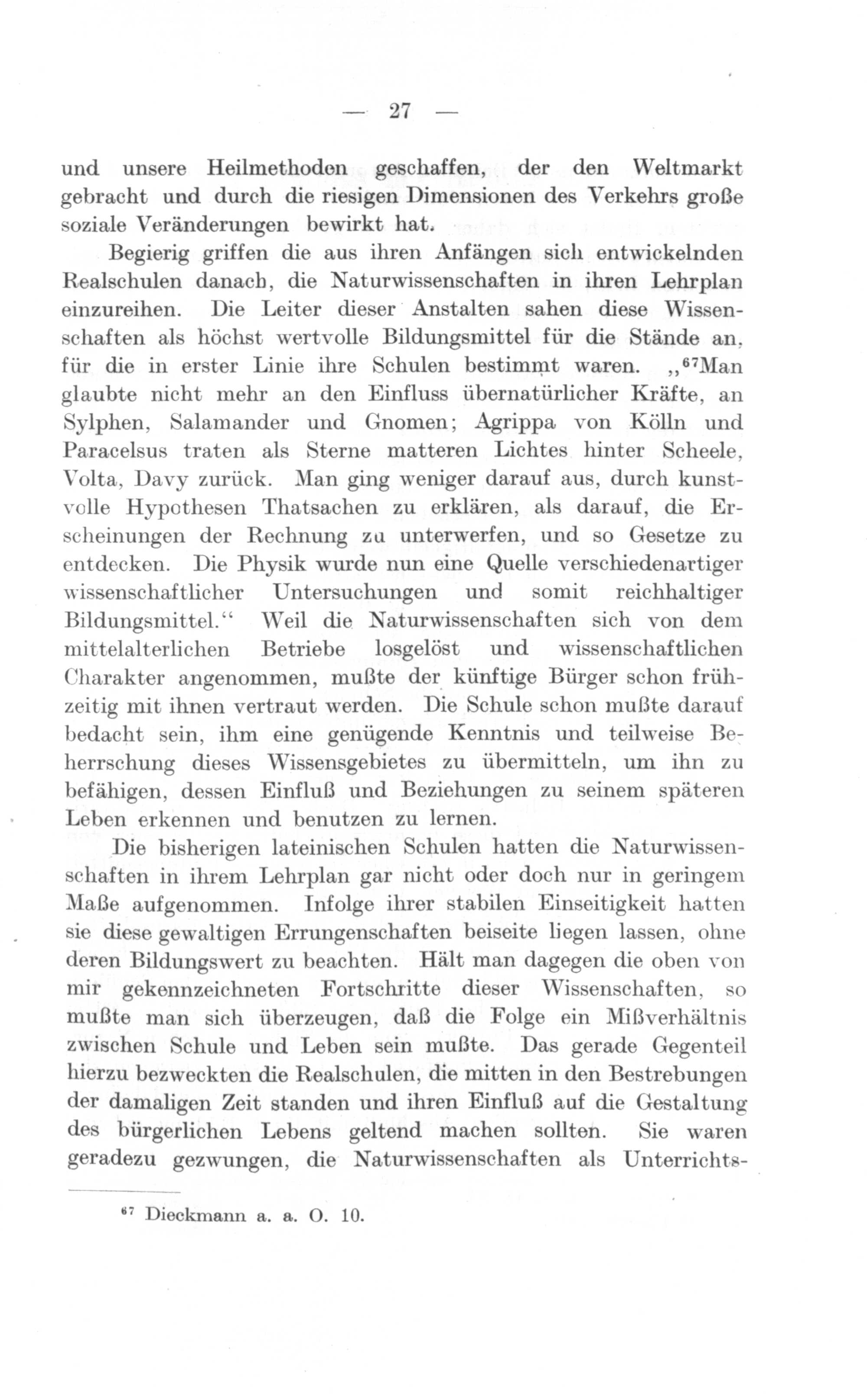 — 27 —

und unsere Heilmethoden geschaffen, der den Weltmarkt gebracht und durch die riesigen Dimensionen des Verkehrs große soziale Veränderungen bewirkt hat.

Begierig griffen die aus ihren Anfängen sich entwickelnden Realschulen danach, die Naturwissenschaften in ihren Lehrplan einzureihen. Die Leiter dieser Anstalten sahen diese Wissenschaften als höchst wertvolle Bildungsmittel für die Stände an, für die in erster Linie ihre Schulen bestimmt waren. „$^{67}$Man glaubte nicht mehr an den Einfluss übernatürlicher Kräfte, an Sylphen, Salamander und Gnomen; Agrippa von Kölln und Paracelsus traten als Sterne matteren Lichtes hinter Scheele, Volta, Davy zurück. Man ging weniger darauf aus, durch kunstvolle Hypothesen Thatsachen zu erklären, als darauf, die Erscheinungen der Rechnung zu unterwerfen, und so Gesetze zu entdecken. Die Physik wurde nun eine Quelle verschiedenartiger wissenschaftlicher Untersuchungen und somit reichhaltiger Bildungsmittel.“ Weil die Naturwissenschaften sich von dem mittelalterlichen Betriebe losgelöst und wissenschaftlichen Charakter angenommen, mußte der künftige Bürger schon frühzeitig mit ihnen vertraut werden. Die Schule schon mußte darauf bedacht sein, ihm eine genügende Kenntnis und teilweise Beherrschung dieses Wissensgebietes zu übermitteln, um ihn zu befähigen, dessen Einfluß und Beziehungen zu seinem späteren Leben erkennen und benutzen zu lernen.

Die bisherigen lateinischen Schulen hatten die Naturwissenschaften in ihrem Lehrplan gar nicht oder doch nur in geringem Maße aufgenommen. Infolge ihrer stabilen Einseitigkeit hatten sie diese gewaltigen Errungenschaften beiseite liegen lassen, ohne deren Bildungswert zu beachten. Hält man dagegen die oben von mir gekennzeichneten Fortschritte dieser Wissenschaften, so mußte man sich überzeugen, daß die Folge ein Mißverhältnis zwischen Schule und Leben sein mußte. Das gerade Gegenteil hierzu bezweckten die Realschulen, die mitten in den Bestrebungen der damaligen Zeit standen und ihren Einfluß auf die Gestaltung des bürgerlichen Lebens geltend machen sollten. Sie waren geradezu gezwungen, die Naturwissenschaften als Unterrichts-

$^{67}$ Dieckmann a. a. O. 10.